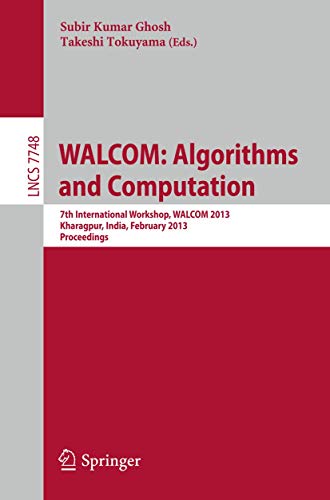 Subir Kumar Ghosh
Takeshi Tokuyama (Eds.)

LNCS 7748

WALCOM: Algorithms and Computation

7th International Workshop, WALCOM 2013
Kharagpur, India, February 2013
Proceedings

Springer